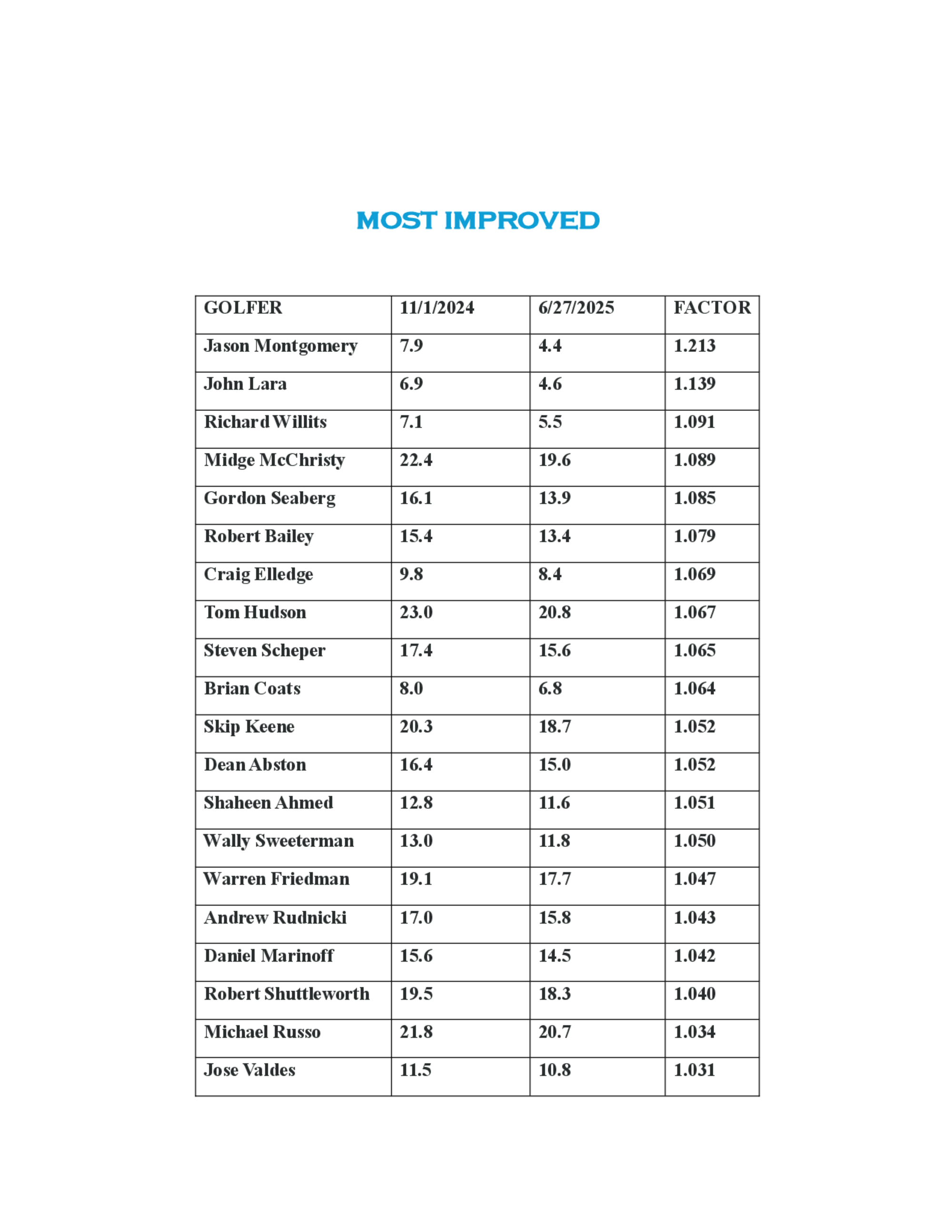 MOST IMPROVED

| GOLFER | 11/1/2024 | 6/27/2025 | FACTOR |
|---|---|---|---|
| Jason Montgomery | 7.9 | 4.4 | 1.213 |
| John Lara | 6.9 | 4.6 | 1.139 |
| Richard Willits | 7.1 | 5.5 | 1.091 |
| Midge McChristy | 22.4 | 19.6 | 1.089 |
| Gordon Seaberg | 16.1 | 13.9 | 1.085 |
| Robert Bailey | 15.4 | 13.4 | 1.079 |
| Craig Elledge | 9.8 | 8.4 | 1.069 |
| Tom Hudson | 23.0 | 20.8 | 1.067 |
| Steven Scheper | 17.4 | 15.6 | 1.065 |
| Brian Coats | 8.0 | 6.8 | 1.064 |
| Skip Keene | 20.3 | 18.7 | 1.052 |
| Dean Abston | 16.4 | 15.0 | 1.052 |
| Shaheen Ahmed | 12.8 | 11.6 | 1.051 |
| Wally Sweeterman | 13.0 | 11.8 | 1.050 |
| Warren Friedman | 19.1 | 17.7 | 1.047 |
| Andrew Rudnicki | 17.0 | 15.8 | 1.043 |
| Daniel Marinoff | 15.6 | 14.5 | 1.042 |
| Robert Shuttleworth | 19.5 | 18.3 | 1.040 |
| Michael Russo | 21.8 | 20.7 | 1.034 |
| Jose Valdes | 11.5 | 10.8 | 1.031 |